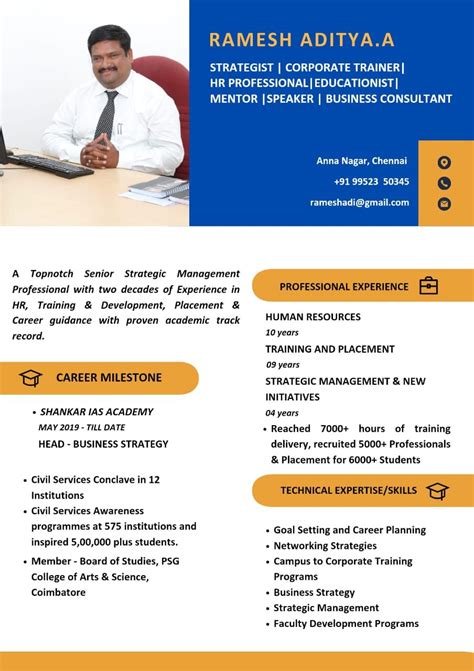 RAMESH ADITYA.A

STRATEGIST | CORPORATE TRAINER| HR PROFESSIONAL|EDUCATIONIST| MENTOR |SPEAKER | BUSINESS CONSULTANT

Anna Nagar, Chennai

+91 99523 50345

rameshadi@gmail.com

A Topnotch Senior Strategic Management Professional with two decades of Experience in HR, Training & Development, Placement & Career guidance with proven academic track record.

CAREER MILESTONE

• SHANKAR IAS ACADEMY
MAY 2019 - TILL DATE
HEAD - BUSINESS STRATEGY

• Civil Services Conclave in 12 Institutions
• Civil Services Awareness programmes at 575 institutions and inspired 5,00,000 plus students.
• Member - Board of Studies, PSG College of Arts & Science, Coimbatore

PROFESSIONAL EXPERIENCE

HUMAN RESOURCES
10 years
TRAINING AND PLACEMENT
09 years
STRATEGIC MANAGEMENT & NEW INITIATIVES
04 years
• Reached 7000+ hours of training delivery, recruited 5000+ Professionals & Placement for 6000+ Students

TECHNICAL EXPERTISE/SKILLS

• Goal Setting and Career Planning
• Networking Strategies
• Campus to Corporate Training Programs
• Business Strategy
• Strategic Management
• Faculty Development Programs